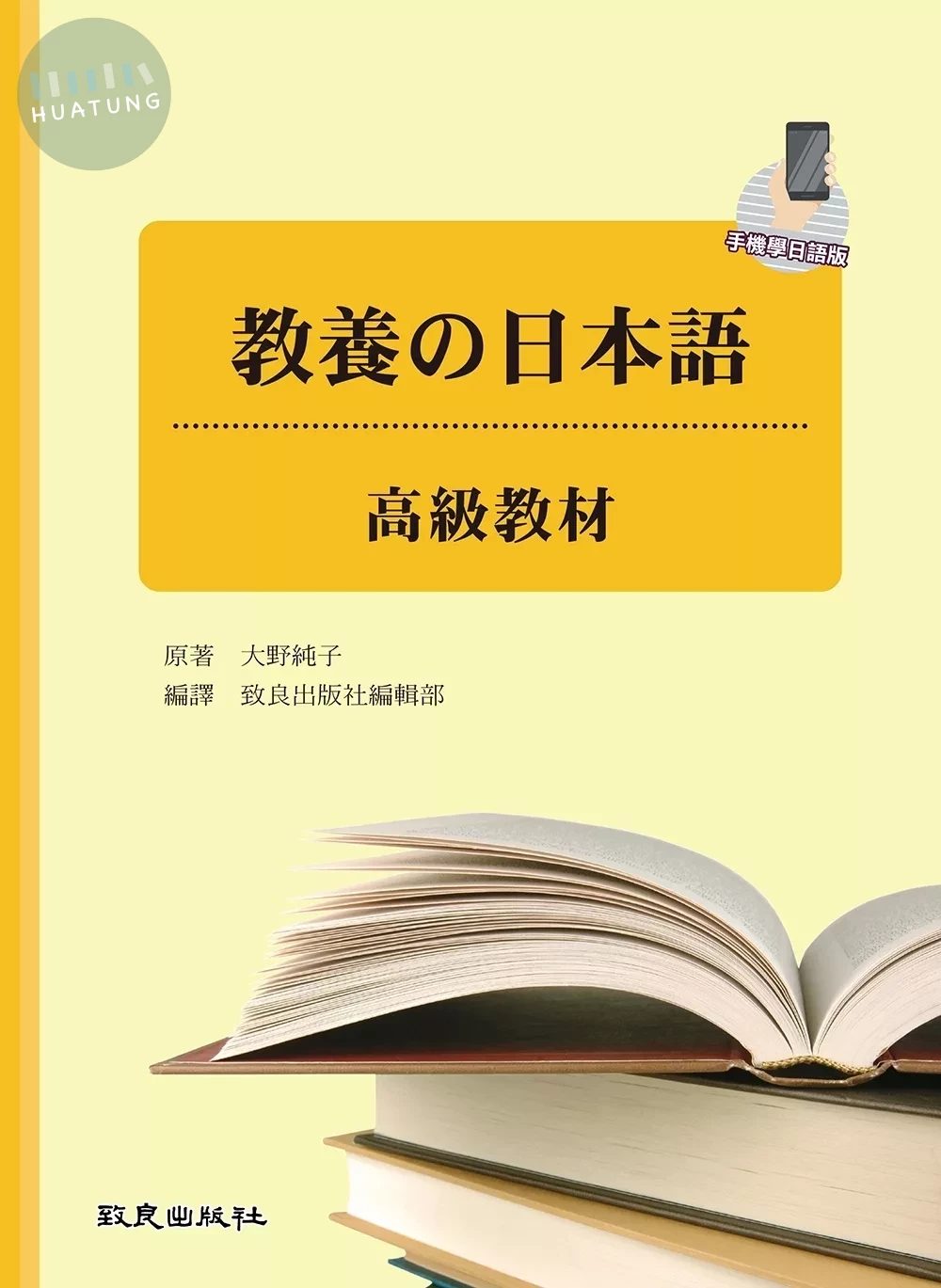 HUATUNG

手機學日語版

教養の日本語

高級教材

原著　大野純子
編譯　致良出版社編輯部

致良出版社